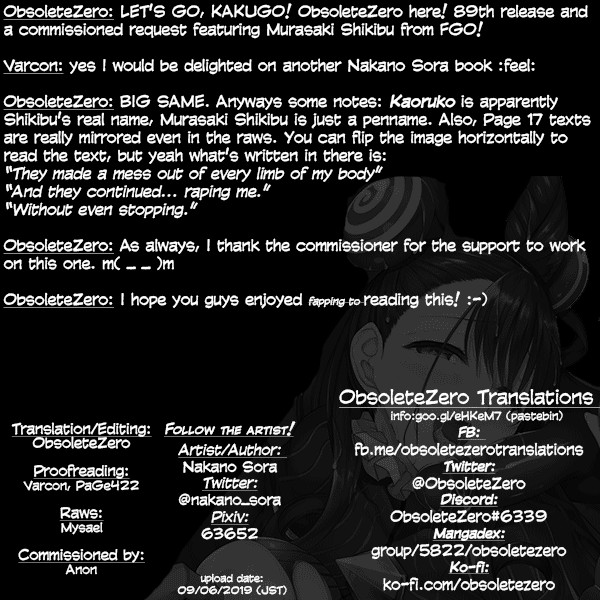 ObsoleteZero: LET'S GO, KAKUGO! ObsoleteZero here! 89th release and a commissioned request featuring Murasaki Shikibu from FGO!

Varcon: yes I would be delighted on another Nakano Sora book :feel:

ObsoleteZero: BIG SAME. Anyways some notes: Kaoruko is apparently Shikibu's real name, Murasaki Shikibu is just a penname. Also, Page 17 texts are really mirrored even in the raws. You can flip the image horizontally to read the text, but yeah what's written in there is:
"They made a mess out of every limb of my body"
"And they continued... raping me."
"Without even stopping."

ObsoleteZero: As always, I thank the commissioner for the support to work on this one. m( _ _ )m

ObsoleteZero: I hope you guys enjoyed fapping to reading this! :-)

Translation/Editing:
ObsoleteZero

Proofreading:
Varcon, PaGe422

Raws:
Mysael

Commissioned by:
Anon

Follow the artist!

Artist/Author:
Nakano Sora

Twitter:
@nakano_sora

Pixiv:
63652

upload date:
09/06/2019 (JST)

ObsoleteZero Translations
info:goo.gl/eHKeM7 (pastebin)

FB:
fb.me/obsoletezerotranslations

Twitter:
@ObsoleteZero

Discord:
ObsoleteZero#6339

Mangadex:
group/5822/obsoletezero

Ko-fi:
ko-fi.com/obsoletezero